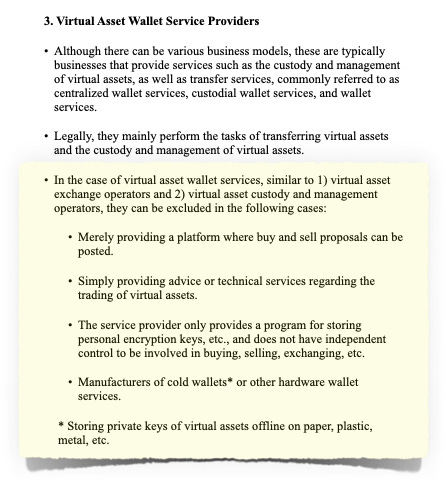 3. Virtual Asset Wallet Service Providers

• Although there can be various business models, these are typically businesses that provide services such as the custody and management of virtual assets, as well as transfer services, commonly referred to as centralized wallet services, custodial wallet services, and wallet services.

• Legally, they mainly perform the tasks of transferring virtual assets and the custody and management of virtual assets.

• In the case of virtual asset wallet services, similar to 1) virtual asset exchange operators and 2) virtual asset custody and management operators, they can be excluded in the following cases:

• Merely providing a platform where buy and sell proposals can be posted.

• Simply providing advice or technical services regarding the trading of virtual assets.

• The service provider only provides a program for storing personal encryption keys, etc., and does not have independent control to be involved in buying, selling, exchanging, etc.

• Manufacturers of cold wallets* or other hardware wallet services.

* Storing private keys of virtual assets offline on paper, plastic, metal, etc.